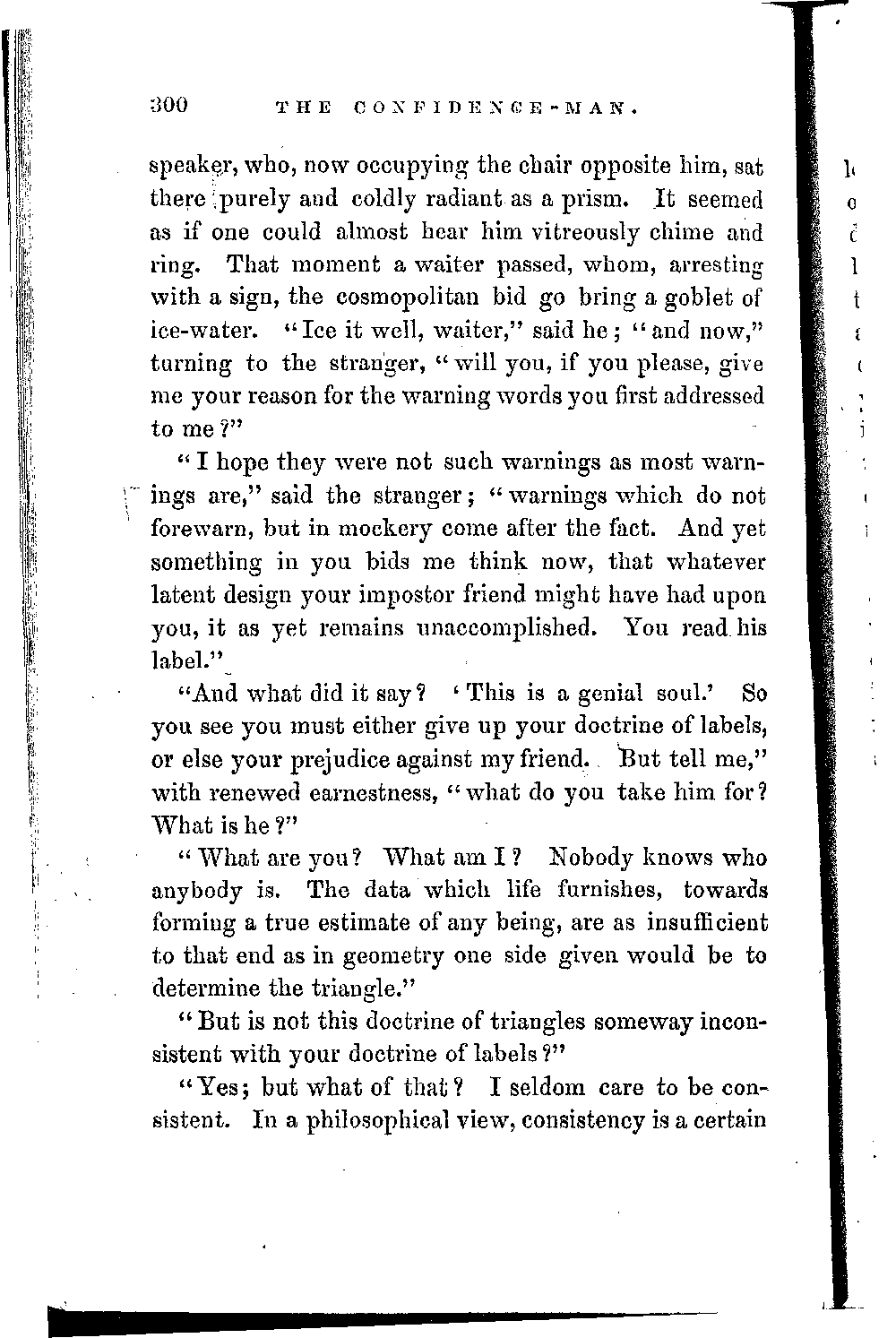 300 THE CONFIDENCE-MAN.

speaker, who, now occupying the chair opposite him, sat there purely and coldly radiant as a prism. It seemed as if one could almost hear him vitreously chime and ring. That moment a waiter passed, whom, arresting with a sign, the cosmopolitan bid go bring a goblet of ice-water. "Ice it well, waiter," said he; "and now," turning to the stranger, "will you, if you please, give me your reason for the warning words you first addressed to me?"

"I hope they were not such warnings as most warnings are," said the stranger; "warnings which do not forewarn, but in mockery come after the fact. And yet something in you bids me think now, that whatever latent design your impostor friend might have had upon you, it as yet remains unaccomplished. You read his label."

"And what did it say? 'This is a genial soul.' So you see you must either give up your doctrine of labels, or else your prejudice against my friend. But tell me," with renewed earnestness, "what do you take him for? What is he?"

"What are you? What am I? Nobody knows who anybody is. The data which life furnishes, towards forming a true estimate of any being, are as insufficient to that end as in geometry one side given would be to determine the triangle."

"But is not this doctrine of triangles someway inconsistent with your doctrine of labels?"

"Yes; but what of that? I seldom care to be consistent. In a philosophical view, consistency is a certain